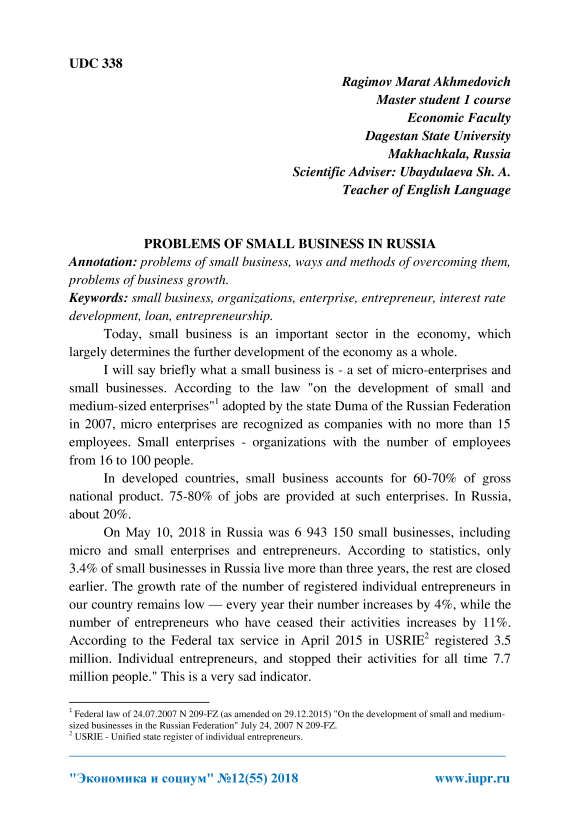 UDC 338

Ragimov Marat Akhmedovich
Master student 1 course
Economic Faculty
Dagestan State University
Makhachkala, Russia
Scientific Adviser: Ubaydulaeva Sh. A.
Teacher of English Language

PROBLEMS OF SMALL BUSINESS IN RUSSIA

Annotation: problems of small business, ways and methods of overcoming them, problems of business growth.

Keywords: small business, organizations, enterprise, entrepreneur, interest rate development, loan, entrepreneurship.

Today, small business is an important sector in the economy, which largely determines the further development of the economy as a whole.

I will say briefly what a small business is - a set of micro-enterprises and small businesses. According to the law "on the development of small and medium-sized enterprises"$^1$ adopted by the state Duma of the Russian Federation in 2007, micro enterprises are recognized as companies with no more than 15 employees. Small enterprises - organizations with the number of employees from 16 to 100 people.

In developed countries, small business accounts for 60-70% of gross national product. 75-80% of jobs are provided at such enterprises. In Russia, about 20%.

On May 10, 2018 in Russia was 6 943 150 small businesses, including micro and small enterprises and entrepreneurs. According to statistics, only 3.4% of small businesses in Russia live more than three years, the rest are closed earlier. The growth rate of the number of registered individual entrepreneurs in our country remains low — every year their number increases by 4%, while the number of entrepreneurs who have ceased their activities increases by 11%. According to the Federal tax service in April 2015 in USRIE$^2$ registered 3.5 million. Individual entrepreneurs, and stopped their activities for all time 7.7 million people." This is a very sad indicator.

$^1$ Federal law of 24.07.2007 N 209-FZ (as amended on 29.12.2015) "On the development of small and medium-sized businesses in the Russian Federation" July 24, 2007 N 209-FZ.
$^2$ USRIE - Unified state register of individual entrepreneurs.

"Экономика и социум" №12(55) 2018 www.iupr.ru